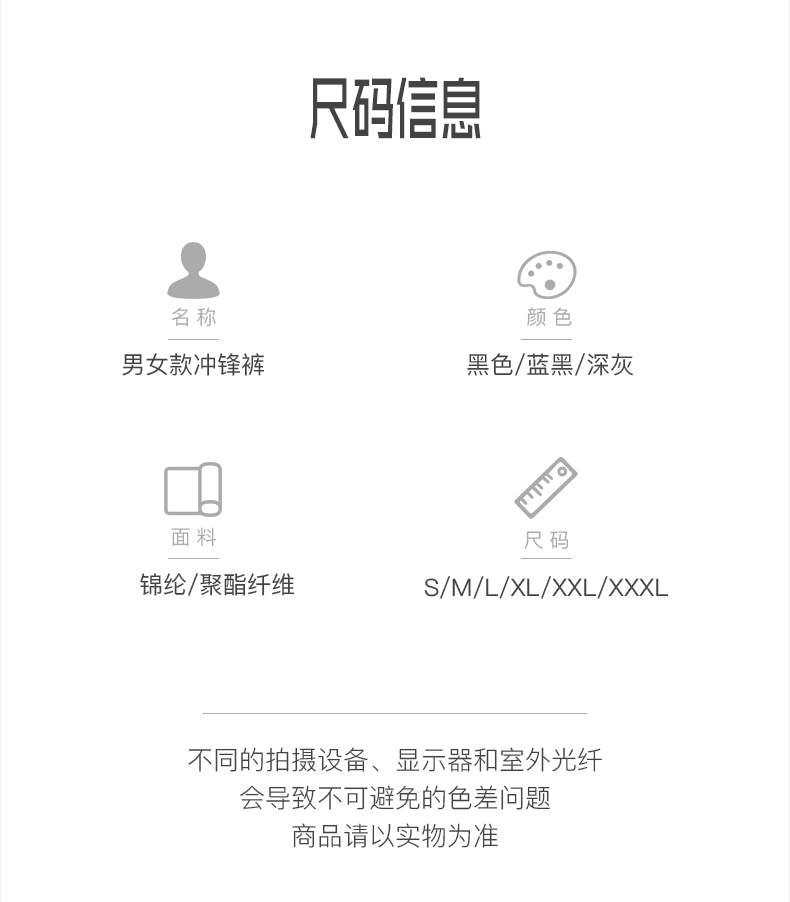 尺码信息

名称
男女款冲锋裤

颜色
黑色/蓝黑/深灰

面料
锦纶/聚酯纤维

尺码
S/M/L/XL/XXL/XXXL

不同的拍摄设备、显示器和室外光纤
会导致不可避免的色差问题
商品请以实物为准